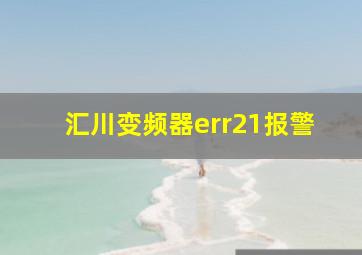 汇川变频器err21报警